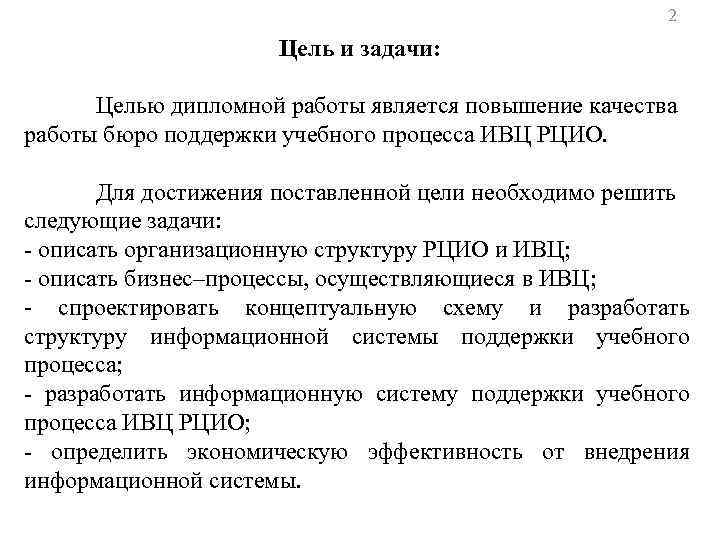 2

Цель и задачи:

Целью дипломной работы является повышение качества работы бюро поддержки учебного процесса ИВЦ РЦИО.

Для достижения поставленной цели необходимо решить следующие задачи:
- описать организационную структуру РЦИО и ИВЦ;
- описать бизнес–процессы, осуществляющиеся в ИВЦ;
- спроектировать концептуальную схему и разработать структуру информационной системы поддержки учебного процесса;
- разработать информационную систему поддержки учебного процесса ИВЦ РЦИО;
- определить экономическую эффективность от внедрения информационной системы.